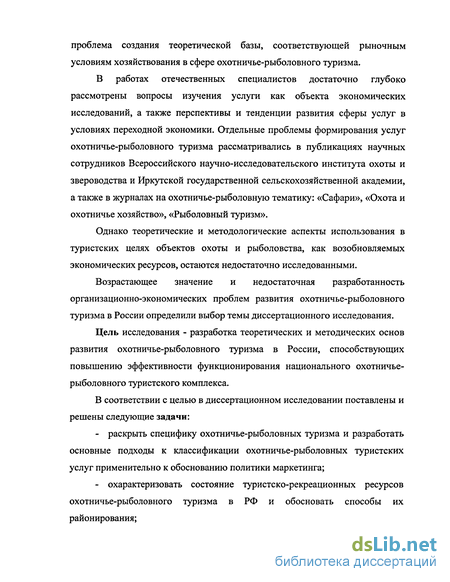 проблема создания теоретической базы, соответствующей рыночным условиям хозяйствования в сфере охотничье-рыболовного туризма.

В работах отечественных специалистов достаточно глубоко рассмотрены вопросы изучения услуги как объекта экономических исследований, а также перспективы и тенденции развития сферы услуг в условиях переходной экономики. Отдельные проблемы формирования услуг охотничье-рыболовного туризма рассматривались в публикациях научных сотрудников Всероссийского научно-исследовательского института охоты и звероводства и Иркутской государственной сельскохозяйственной академии, а также в журналах на охотничье-рыболовную тематику: «Сафари», «Охота и охотничье хозяйство», «Рыболовный туризм».

Однако теоретические и методологические аспекты использования в туристских целях объектов охоты и рыболовства, как возобновляемых экономических ресурсов, остаются недостаточно исследованными.

Возрастающее значение и недостаточная разработанность организационно-экономических проблем развития охотничье-рыболовного туризма в России определили выбор темы диссертационного исследования.

Цель исследования - разработка теоретических и методических основ развития охотничье-рыболовного туризма в России, способствующих повышению эффективности функционирования национального охотничье-рыболовного туристского комплекса.

В соответствии с целью в диссертационном исследовании поставлены и решены следующие задачи:

- раскрыть специфику охотничье-рыболовных туризма и разработать основные подходы к классификации охотничье-рыболовных туристских услуг применительно к обоснованию политики маркетинга;

- охарактеризовать состояние туристско-рекреационных ресурсов охотничье-рыболовного туризма в РФ и обосновать способы их районирования;

dsLib.net
библиотека диссертаций